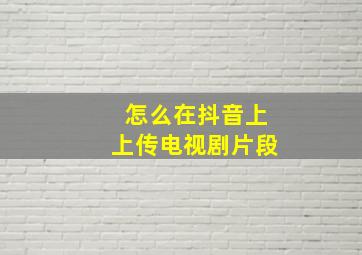 怎么在抖音上
上传电视剧片段